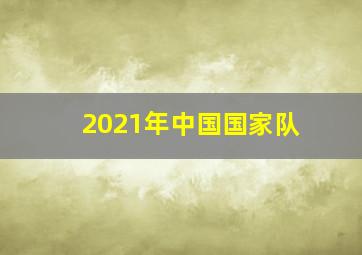 2021年中国国家队